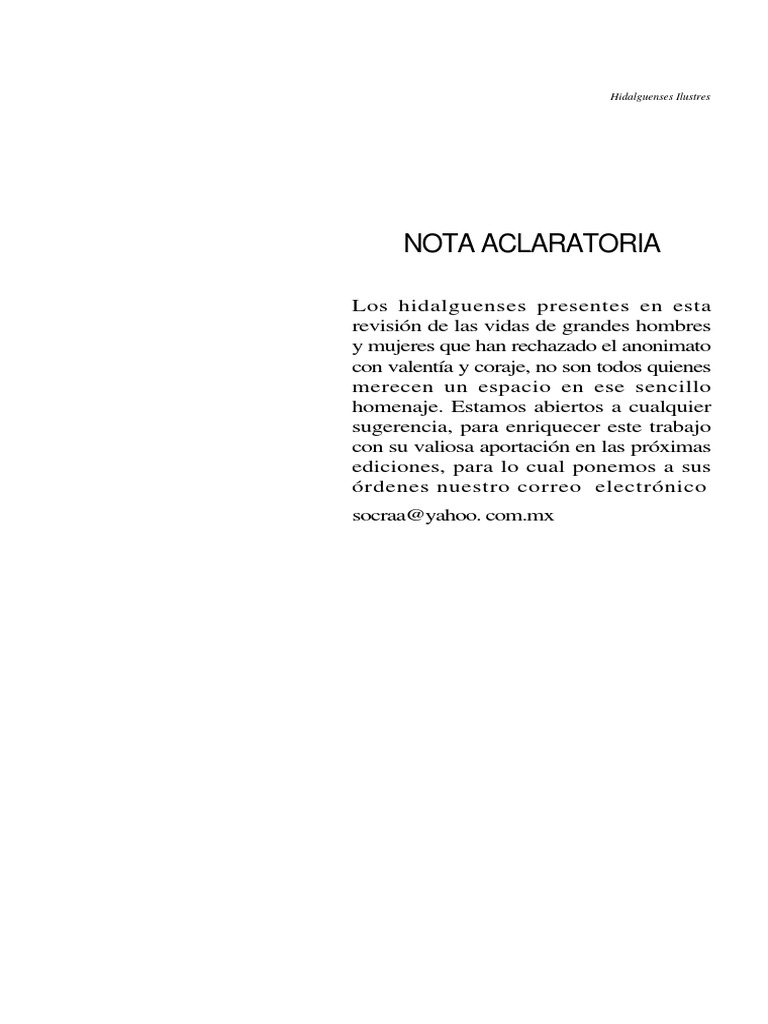 Hidalguenses Ilustres

NOTA ACLARATORIA

Los hidalguenses presentes en esta revisión de las vidas de grandes hombres y mujeres que han rechazado el anonimato con valentía y coraje, no son todos quienes merecen un espacio en ese sencillo homenaje. Estamos abiertos a cualquier sugerencia, para enriquecer este trabajo con su valiosa aportación en las próximas ediciones, para lo cual ponemos a sus órdenes nuestro correo electrónico

socraa@yahoo. com.mx